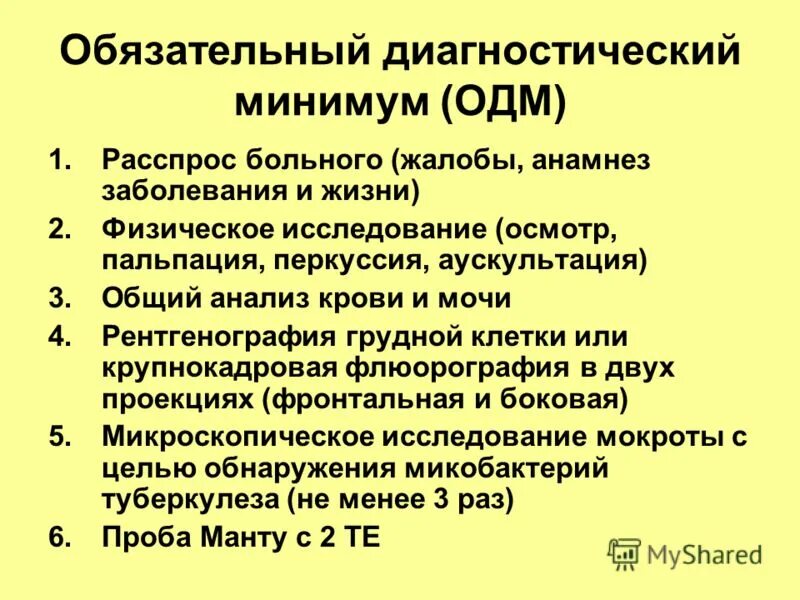 Обязательный диагностический минимум (ОДМ)

1. Расспрос больного (жалобы, анамнез заболевания и жизни)
2. Физическое исследование (осмотр, пальпация, перкуссия, аускультация)
3. Общий анализ крови и мочи
4. Рентгенография грудной клетки или крупнокадровая флюорография в двух проекциях (фронтальная и боковая)
5. Микроскопическое исследование мокроты с целью обнаружения микобактерий туберкулеза (не менее 3 раз)
6. Проба Манту с 2 ТЕ

MyShared